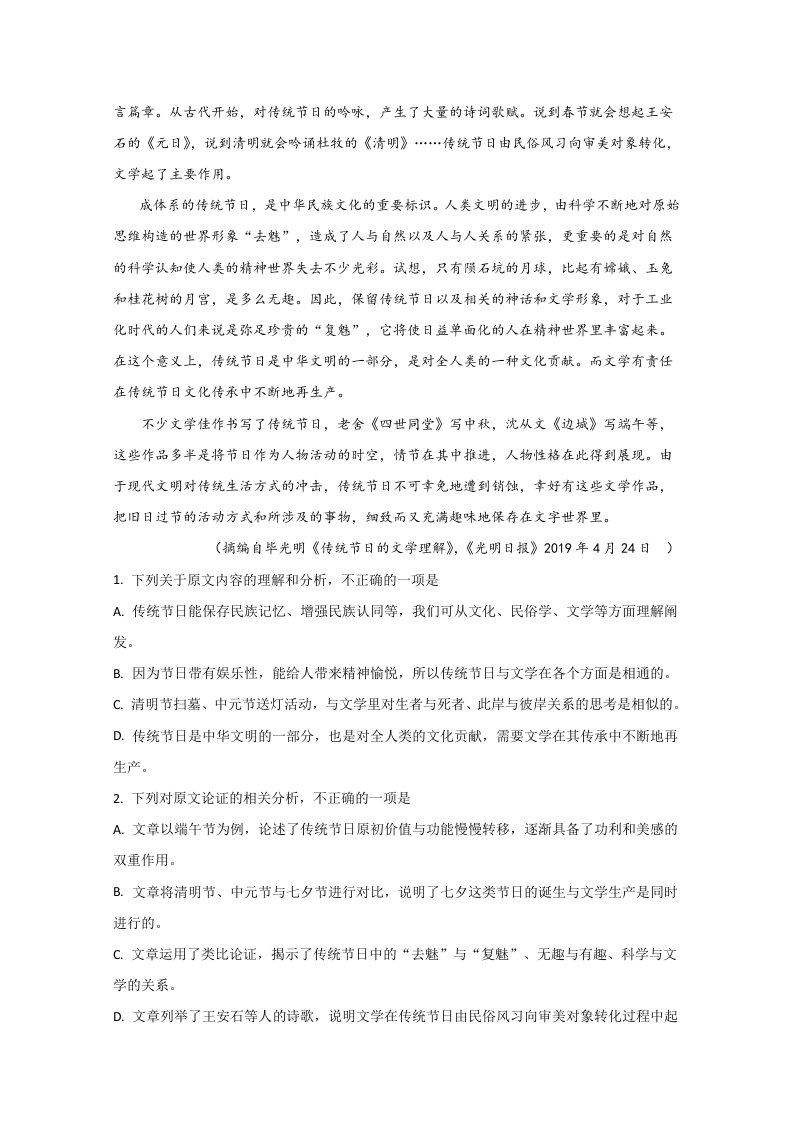 言篇章。从古代开始，对传统节日的吟咏，产生了大量的诗词歌赋。说到春节就会想起王安石的《元日》，说到清明就会吟诵杜牧的《清明》……传统节日由民俗风习向审美对象转化，文学起了主要作用。

成体系的传统节日，是中华民族文化的重要标识。人类文明的进步，由科学不断地对原始思维构造的世界形象“去魅”，造成了人与自然以及人与人关系的紧张，更重要的是对自然的科学认知使人类的精神世界失去不少光彩。试想，只有陨石坑的月球，比起有嫦娥、玉兔和桂花树的月宫，是多么无趣。因此，保留传统节日以及相关的神话和文学形象，对于工业化时代的人们来说是弥足珍贵的“复魅”，它将使日益单面化的人在精神世界里丰富起来。在这个意义上，传统节日是中华文明的一部分，是对全人类的一种文化贡献。而文学有责任在传统节日文化传承中不断地再生产。

不少文学佳作书写了传统节日，老舍《四世同堂》写中秋，沈从文《边城》写端午等，这些作品多半是将节日作为人物活动的时空，情节在其中推进，人物性格在此得到展现。由于现代文明对传统生活方式的冲击，传统节日不可幸免地遭到销蚀，幸好有这些文学作品，把旧日过节的活动方式和所涉及的事物，细致而又充满趣味地保存在文字世界里。

（摘编自毕光明《传统节日的文学理解》，《光明日报》2019年4月24日 ）

1.下列关于原文内容的理解和分析，不正确的一项是

A.传统节日能保存民族记忆、增强民族认同等，我们可从文化、民俗学、文学等方面理解阐发。

B.因为节日带有娱乐性，能给人带来精神愉悦，所以传统节日与文学在各个方面是相通的。

C.清明节扫墓、中元节送灯活动，与文学里对生者与死者、此岸与彼岸关系的思考是相似的。

D.传统节日是中华文明的一部分，也是对全人类的文化贡献，需要文学在其传承中不断地再生产。

2.下列对原文论证的相关分析，不正确的一项是

A.文章以端午节为例，论述了传统节日原初价值与功能慢慢转移，逐渐具备了功利和美感的双重作用。

B.文章将清明节、中元节与七夕节进行对比，说明了七夕这类节日的诞生与文学生产是同时进行的。

C.文章运用了类比论证，揭示了传统节日中的“去魅”与“复魅”、无趣与有趣、科学与文学的关系。

D.文章列举了王安石等人的诗歌，说明文学在传统节日由民俗风习向审美对象转化过程中起